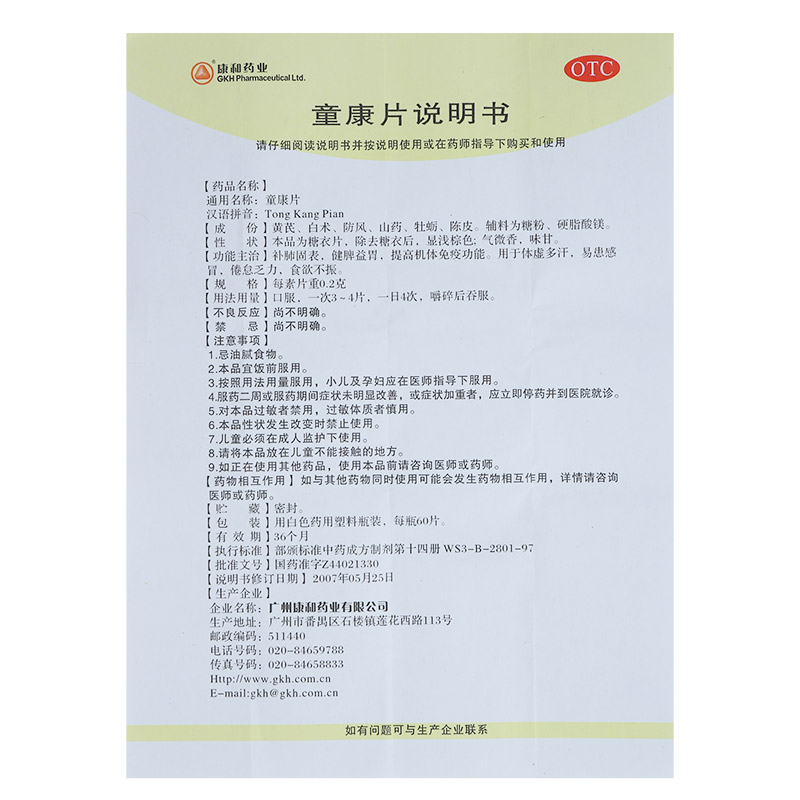 康和药业
GKH Pharmaceutical Ltd.

OTC

童康片说明书

请仔细阅读说明书并按说明使用或在药师指导下购买和使用

【药品名称】
通用名称：童康片
汉语拼音：Tong Kang Pian
【成　　份】黄芪、白术、防风、山药、牡蛎、陈皮。辅料为糖粉、硬脂酸镁。
【性　　状】本品为糖衣片，除去糖衣后，显浅棕色；气微香，味甘。
【功能主治】补肺固表，健脾益胃，提高机体免疫功能。用于体虚多汗，易患感冒，倦怠乏力，食欲不振。
【规　　格】每素片重0.2克
【用法用量】口服，一次3～4片，一日4次，嚼碎后吞服。
【不良反应】尚不明确。
【禁　　忌】尚不明确。
【注意事项】
1.忌油腻食物。
2.本品宜饭前服用。
3.按照用法用量服用，小儿及孕妇应在医师指导下服用。
4.服药二周或服药期间症状未明显改善，或症状加重者，应立即停药并到医院就诊。
5.对本品过敏者禁用，过敏体质者慎用。
6.本品性状发生改变时禁止使用。
7.儿童必须在成人监护下使用。
8.请将本品放在儿童不能接触的地方。
9.如正在使用其他药品，使用本品前请咨询医师或药师。
【药物相互作用】如与其他药物同时使用可能会发生药物相互作用，详情请咨询医师或药师。
【贮　　藏】密封。
【包　　装】用白色药用塑料瓶装，每瓶60片。
【有 效 期】36个月
【执行标准】部颁标准中药成方制剂第十四册 WS3-B-2801-97
【批准文号】国药准字Z44021330
【说明书修订日期】2007年05月25日
【生产企业】
企业名称：广州康和药业有限公司
生产地址：广州市番禺区石楼镇莲花西路113号
邮政编码：511440
电话号码：020-84659788
传真号码：020-84658833
Http://www.gkh.com.cn
E-mail:gkh@gkh.com.cn

如有问题可与生产企业联系